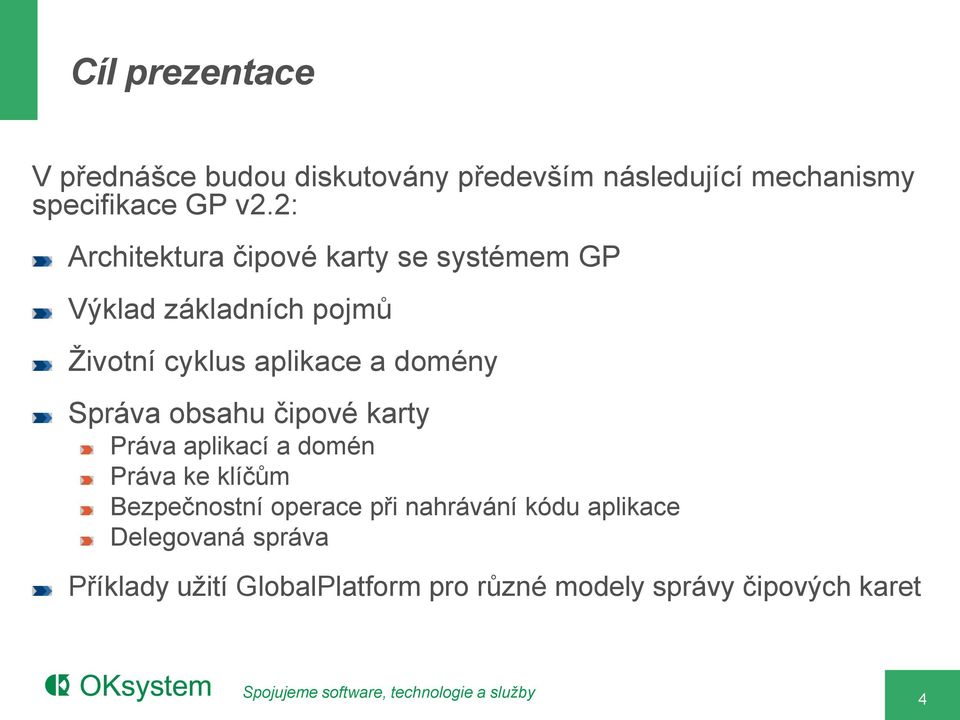 Cíl prezentace

V přednášce budou diskutovány především následující mechanismy specifikace GP v2.2:

Architektura čipové karty se systémem GP

Výklad základních pojmů

Životní cyklus aplikace a domény

Správa obsahu čipové karty
Práva aplikací a domén
Práva ke klíčům
Bezpečnostní operace při nahrávání kódu aplikace
Delegovaná správa

Příklady užití GlobalPlatform pro různé modely správy čipových karet

OKsystem

Spojujeme software, technologie a služby

4